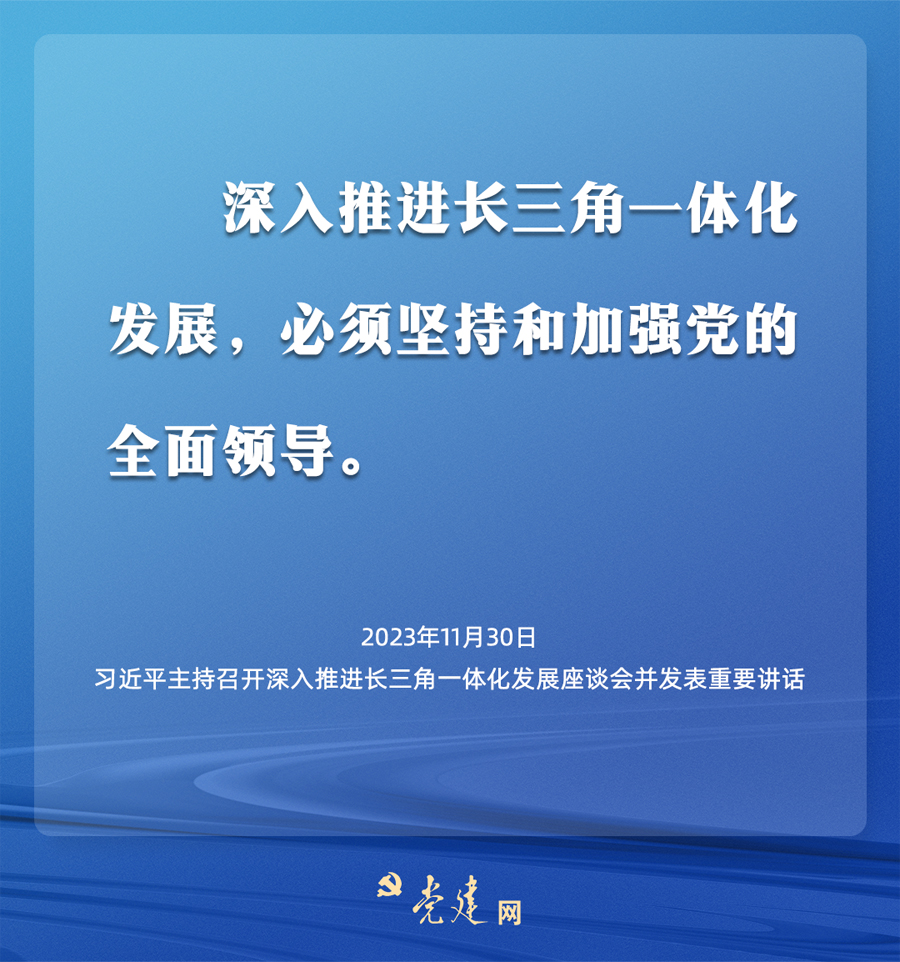 深入推进长三角一体化发展，必须坚持和加强党的全面领导。

2023年11月30日
习近平主持召开深入推进长三角一体化发展座谈会并发表重要讲话

党建网